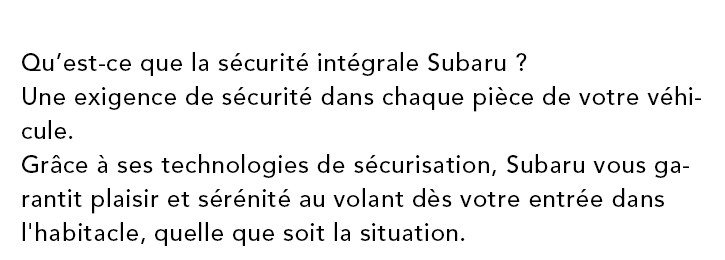 Qu’est-ce que la sécurité intégrale Subaru ?
Une exigence de sécurité dans chaque pièce de votre véhicule.
Grâce à ses technologies de sécurisation, Subaru vous garantit plaisir et sérénité au volant dès votre entrée dans l'habitacle, quelle que soit la situation.